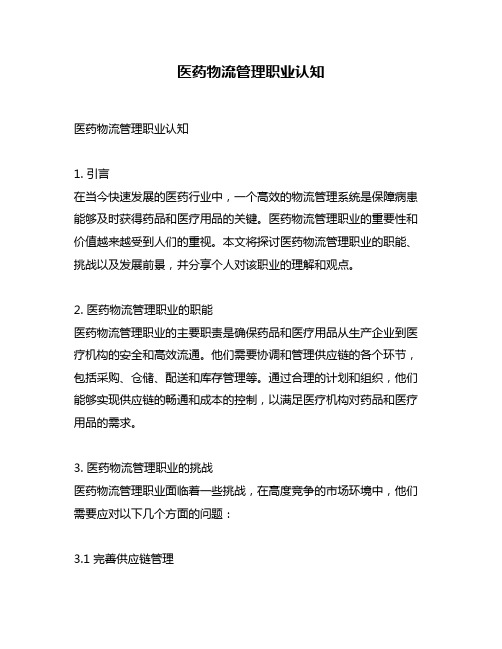 医药物流管理职业认知

医药物流管理职业认知

1. 引言
在当今快速发展的医药行业中，一个高效的物流管理系统是保障病患能够及时获得药品和医疗用品的关键。医药物流管理职业的重要性和价值越来越受到人们的重视。本文将探讨医药物流管理职业的职能、挑战以及发展前景，并分享个人对该职业的理解和观点。

2. 医药物流管理职业的职能
医药物流管理职业的主要职责是确保药品和医疗用品从生产企业到医疗机构的安全和高效流通。他们需要协调和管理供应链的各个环节，包括采购、仓储、配送和库存管理等。通过合理的计划和组织，他们能够实现供应链的畅通和成本的控制，以满足医疗机构对药品和医疗用品的需求。

3. 医药物流管理职业的挑战
医药物流管理职业面临着一些挑战，在高度竞争的市场环境中，他们需要应对以下几个方面的问题：

3.1 完善供应链管理